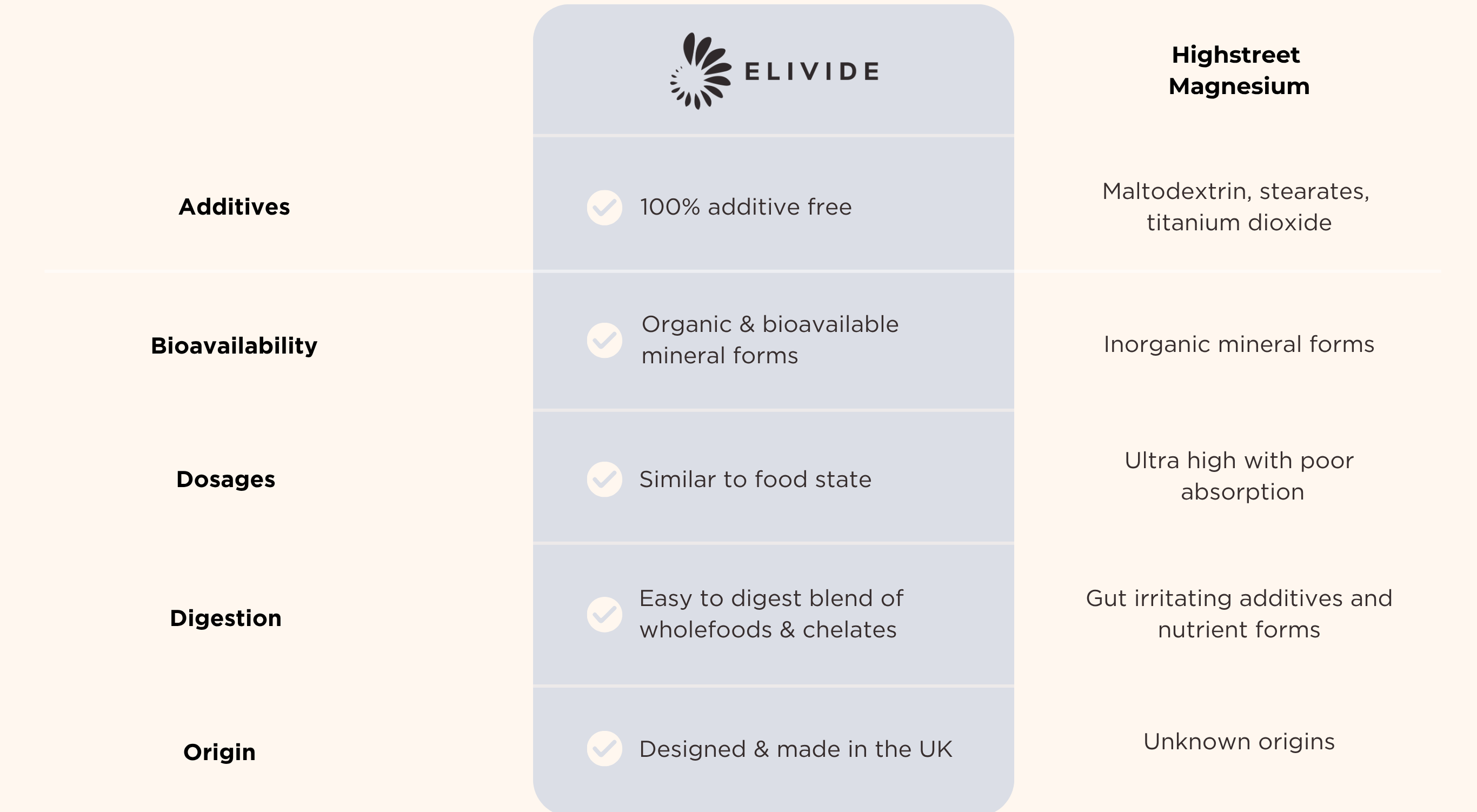 |  | ELIVIDE | Highstreet Magnesium |
|---|---|---|
| Additives | 100% additive free | Maltodextrin, stearates, titanium dioxide |
| Bioavailability | Organic & bioavailable mineral forms | Inorganic mineral forms |
| Dosages | Similar to food state | Ultra high with poor absorption |
| Digestion | Easy to digest blend of wholefoods & chelates | Gut irritating additives and nutrient forms |
| Origin | Designed & made in the UK | Unknown origins |